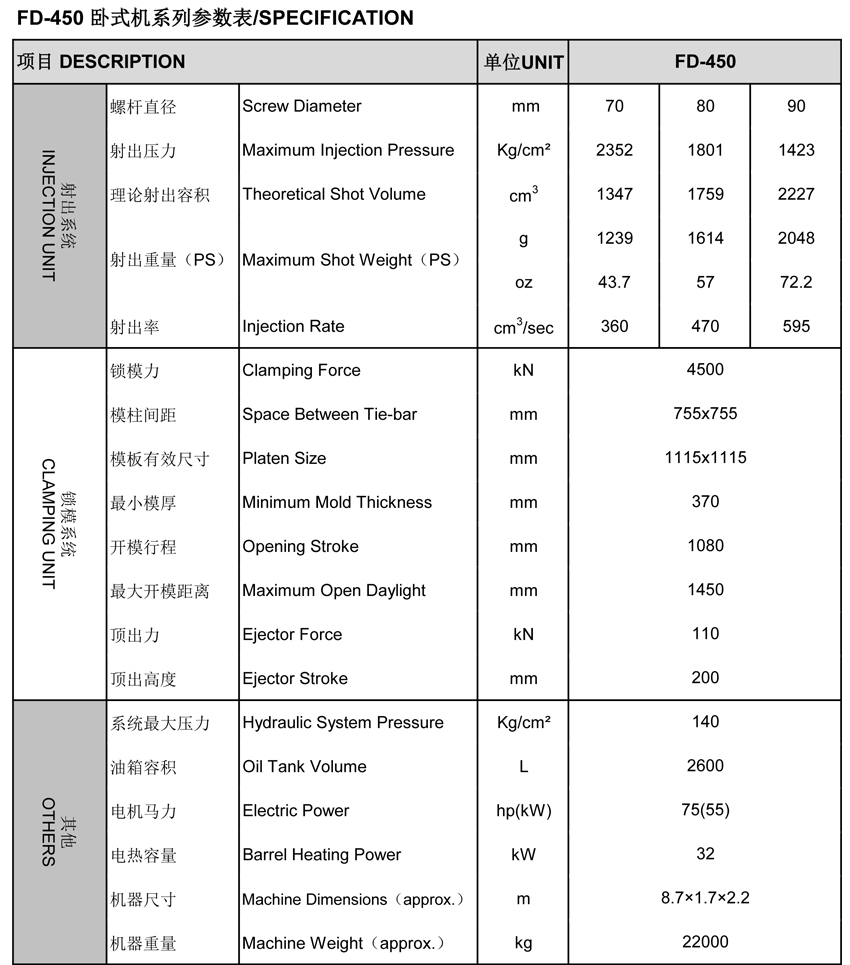 FD-450 卧式机系列参数表/SPECIFICATION

| 项目 DESCRIPTION | | | 单位UNIT | FD-450 | | |
|---|---|---|---|---|---|---|
| 射出系统 INJECTION UNIT | 螺杆直径 | Screw Diameter | mm | 70 | 80 | 90 |
| | 射出压力 | Maximum Injection Pressure | Kg/cm² | 2352 | 1801 | 1423 |
| | 理论射出容积 | Theoretical Shot Volume | $cm^3$ | 1347 | 1759 | 2227 |
| | 射出重量（PS） | Maximum Shot Weight（PS） | g | 1239 | 1614 | 2048 |
| | | | oz | 43.7 | 57 | 72.2 |
| | 射出率 | Injection Rate | $cm^3$/sec | 360 | 470 | 595 |
| 锁模系统 CLAMPING UNIT | 锁模力 | Clamping Force | kN | 4500 | | |
| | 模柱间距 | Space Between Tie-bar | mm | 755x755 | | |
| | 模板有效尺寸 | Platen Size | mm | 1115x1115 | | |
| | 最小模厚 | Minimum Mold Thickness | mm | 370 | | |
| | 开模行程 | Opening Stroke | mm | 1080 | | |
| | 最大开模距离 | Maximum Open Daylight | mm | 1450 | | |
| | 顶出力 | Ejector Force | kN | 110 | | |
| | 顶出高度 | Ejector Stroke | mm | 200 | | |
| 其他 OTHERS | 系统最大压力 | Hydraulic System Pressure | Kg/cm² | 140 | | |
| | 油箱容积 | Oil Tank Volume | L | 2600 | | |
| | 电机马力 | Electric Power | hp(kW) | 75(55) | | |
| | 电热容量 | Barrel Heating Power | kW | 32 | | |
| | 机器尺寸 | Machine Dimensions（approx.） | m | 8.7×1.7×2.2 | | |
| | 机器重量 | Machine Weight（approx.） | kg | 22000 | | |